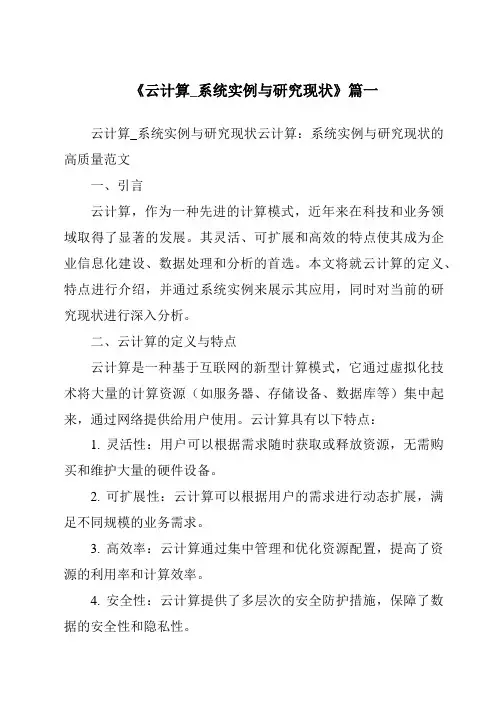 《云计算_系统实例与研究现状》篇一

云计算_系统实例与研究现状云计算：系统实例与研究现状的高质量范文

一、引言

云计算，作为一种先进的计算模式，近年来在科技和业务领域取得了显著的发展。其灵活、可扩展和高效的特点使其成为企业信息化建设、数据处理和分析的首选。本文将就云计算的定义、特点进行介绍，并通过系统实例来展示其应用，同时对当前的研究现状进行深入分析。

二、云计算的定义与特点

云计算是一种基于互联网的新型计算模式，它通过虚拟化技术将大量的计算资源（如服务器、存储设备、数据库等）集中起来，通过网络提供给用户使用。云计算具有以下特点：

1. 灵活性：用户可以根据需求随时获取或释放资源，无需购买和维护大量的硬件设备。

2. 可扩展性：云计算可以根据用户的需求进行动态扩展，满足不同规模的业务需求。

3. 高效率：云计算通过集中管理和优化资源配置，提高了资源的利用率和计算效率。

4. 安全性：云计算提供了多层次的安全防护措施，保障了数据的安全性和隐私性。